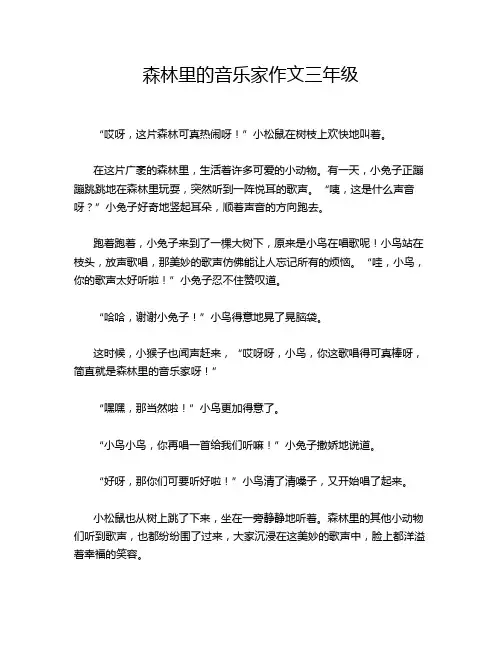 森林里的音乐家作文三年级

“哎呀，这片森林可真热闹呀！”小松鼠在树枝上欢快地叫着。

在这片广袤的森林里，生活着许多可爱的小动物。有一天，小兔子正蹦蹦跳跳地在森林里玩耍，突然听到一阵悦耳的歌声。“咦，这是什么声音呀？”小兔子好奇地竖起耳朵，顺着声音的方向跑去。

跑着跑着，小兔子来到了一棵大树下，原来是小鸟在唱歌呢！小鸟站在枝头，放声歌唱，那美妙的歌声仿佛能让人忘记所有的烦恼。“哇，小鸟，你的歌声太好听啦！”小兔子忍不住赞叹道。

“哈哈，谢谢小兔子！”小鸟得意地晃了晃脑袋。

这时候，小猴子也闻声赶来，“哎呀呀，小鸟，你这歌唱得可真棒呀，简直就是森林里的音乐家呀！”

“嘿嘿，那当然啦！”小鸟更加得意了。

“小鸟小鸟，你再唱一首给我们听嘛！”小兔子撒娇地说道。

“好呀，那你们可要听好啦！”小鸟清了清嗓子，又开始唱了起来。

小松鼠也从树上跳了下来，坐在一旁静静地听着。森林里的其他小动物们听到歌声，也都纷纷围了过来，大家沉浸在这美妙的歌声中，脸上都洋溢着幸福的笑容。